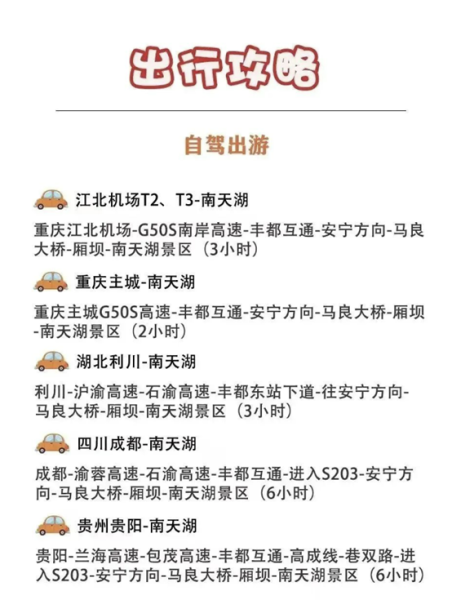 出行攻略

自驾出游

江北机场T2、T3-南天湖

重庆江北机场-G50S南岸高速-丰都互通-安宁方向-马良大桥-厢坝-南天湖景区（3小时）

重庆主城-南天湖

重庆主城G50S高速-丰都互通-安宁方向-马良大桥-厢坝-南天湖景区（2小时）

湖北利川-南天湖

利川-沪渝高速-石渝高速-丰都东站下道-往安宁方向-马良大桥-厢坝-南天湖景区（3小时）

四川成都-南天湖

成都-渝蓉高速-石渝高速-丰都互通-进入S203-安宁方向-马良大桥-厢坝-南天湖景区（6小时）

贵州贵阳-南天湖

贵阳-兰海高速-包茂高速-丰都互通-高成线-巷双路-进入S203-安宁方向-马良大桥-厢坝-南天湖景区（6小时）